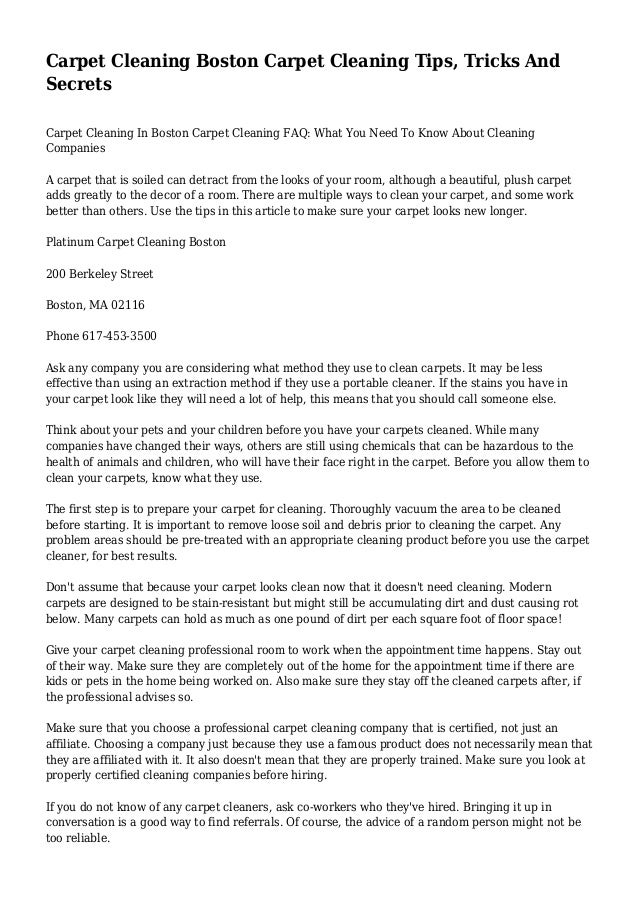 Carpet Cleaning Boston Carpet Cleaning Tips, Tricks And Secrets

Carpet Cleaning In Boston Carpet Cleaning FAQ: What You Need To Know About Cleaning Companies

A carpet that is soiled can detract from the looks of your room, although a beautiful, plush carpet adds greatly to the decor of a room. There are multiple ways to clean your carpet, and some work better than others. Use the tips in this article to make sure your carpet looks new longer.

Platinum Carpet Cleaning Boston

200 Berkeley Street

Boston, MA 02116

Phone 617-453-3500

Ask any company you are considering what method they use to clean carpets. It may be less effective than using an extraction method if they use a portable cleaner. If the stains you have in your carpet look like they will need a lot of help, this means that you should call someone else.

Think about your pets and your children before you have your carpets cleaned. While many companies have changed their ways, others are still using chemicals that can be hazardous to the health of animals and children, who will have their face right in the carpet. Before you allow them to clean your carpets, know what they use.

The first step is to prepare your carpet for cleaning. Thoroughly vacuum the area to be cleaned before starting. It is important to remove loose soil and debris prior to cleaning the carpet. Any problem areas should be pre-treated with an appropriate cleaning product before you use the carpet cleaner, for best results.

Don't assume that because your carpet looks clean now that it doesn't need cleaning. Modern carpets are designed to be stain-resistant but might still be accumulating dirt and dust causing rot below. Many carpets can hold as much as one pound of dirt per each square foot of floor space!

Give your carpet cleaning professional room to work when the appointment time happens. Stay out of their way. Make sure they are completely out of the home for the appointment time if there are kids or pets in the home being worked on. Also make sure they stay off the cleaned carpets after, if the professional advises so.

Make sure that you choose a professional carpet cleaning company that is certified, not just an affiliate. Choosing a company just because they use a famous product does not necessarily mean that they are affiliated with it. It also doesn't mean that they are properly trained. Make sure you look at properly certified cleaning companies before hiring.

If you do not know of any carpet cleaners, ask co-workers who they've hired. Bringing it up in conversation is a good way to find referrals. Of course, the advice of a random person might not be too reliable.